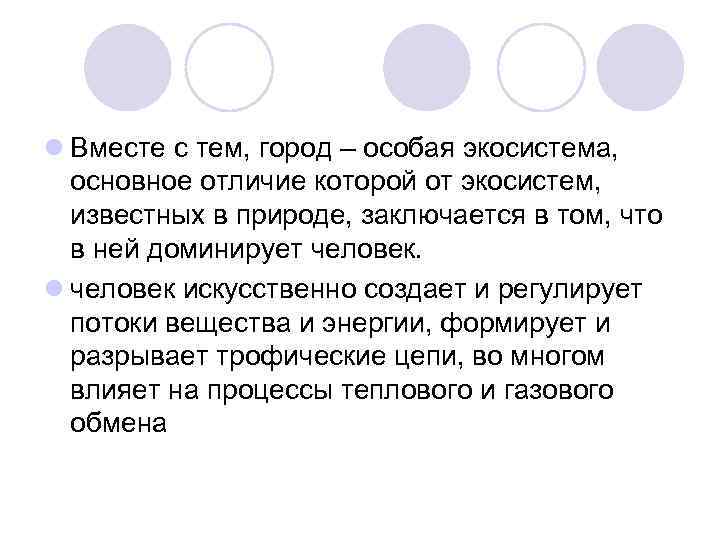 Вместе с тем, город – особая экосистема, основное отличие которой от экосистем, известных в природе, заключается в том, что в ней доминирует человек.

человек искусственно создает и регулирует потоки вещества и энергии, формирует и разрывает трофические цепи, во многом влияет на процессы теплового и газового обмена